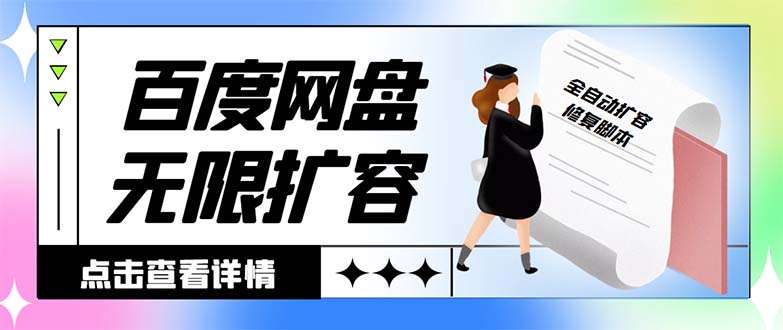 百度网盘
无限扩容

全自动扩容
修复脚本

点击查看详情